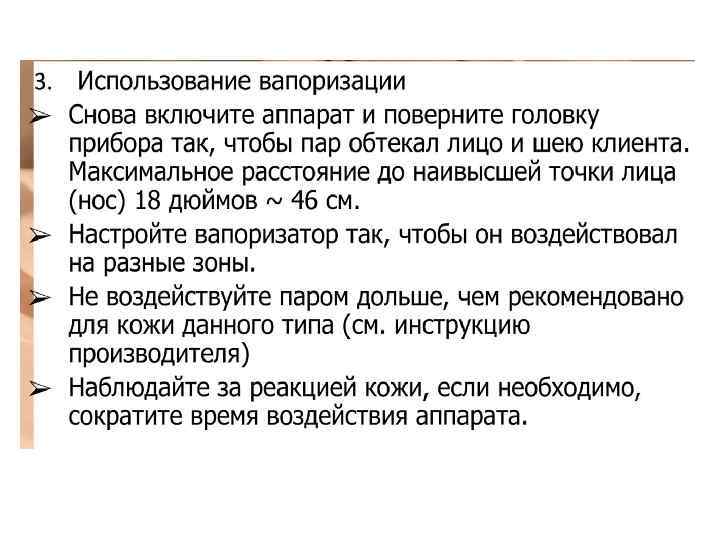 3. Использование вапоризации

➢ Снова включите аппарат и поверните головку прибора так, чтобы пар обтекал лицо и шею клиента. Максимальное расстояние до наивысшей точки лица (нос) 18 дюймов ~ 46 см.

➢ Настройте вапоризатор так, чтобы он воздействовал на разные зоны.

➢ Не воздействуйте паром дольше, чем рекомендовано для кожи данного типа (см. инструкцию производителя)

➢ Наблюдайте за реакцией кожи, если необходимо, сократите время воздействия аппарата.